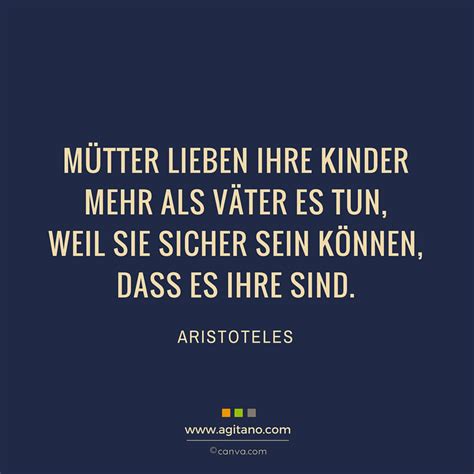 MÜTTER LIEBEN IHRE KINDER MEHR ALS VÄTER ES TUN, WEIL SIE SICHER SEIN KÖNNEN, DASS ES IHRE SIND.

ARISTOTELES

www.agitano.com

©canva.com